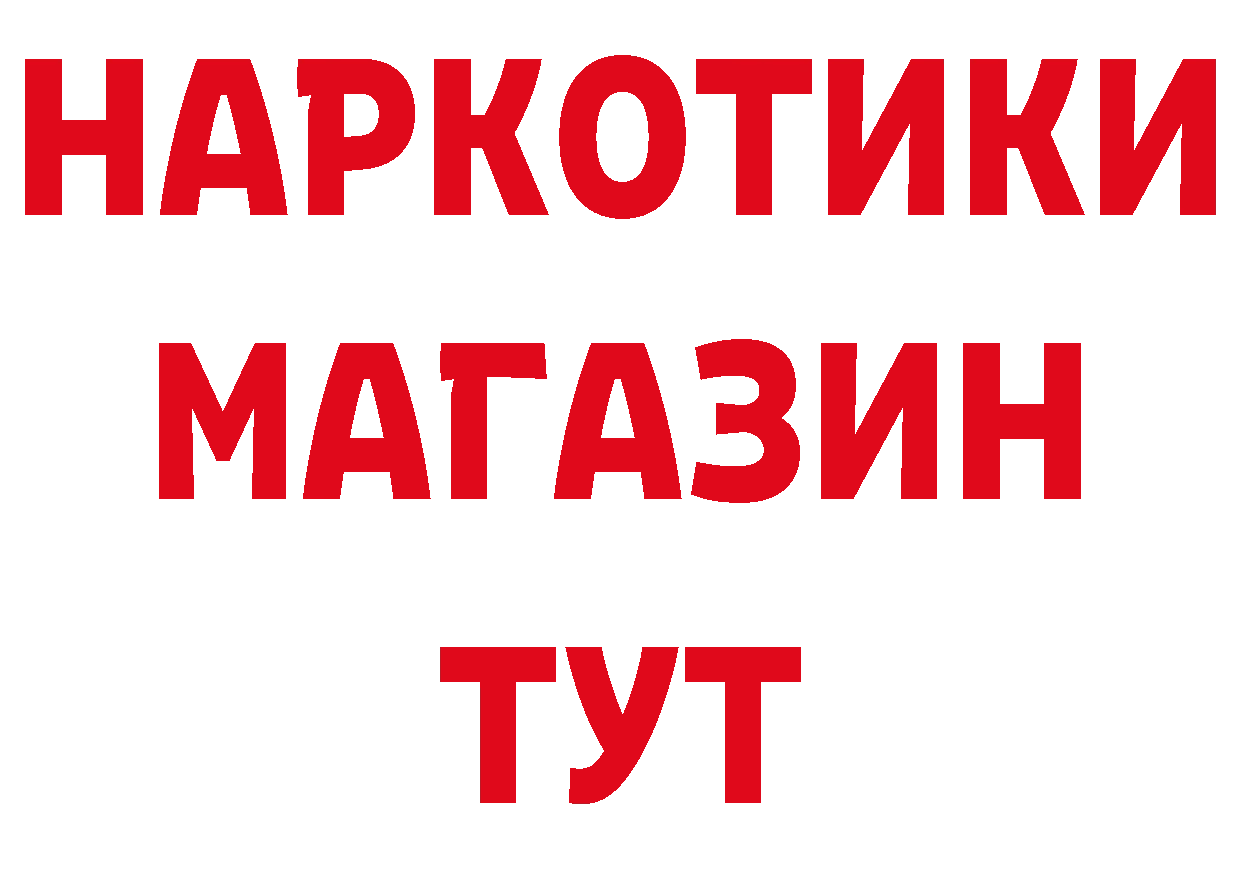 НАРКОТИКИ
МАГАЗИН
ТУТ